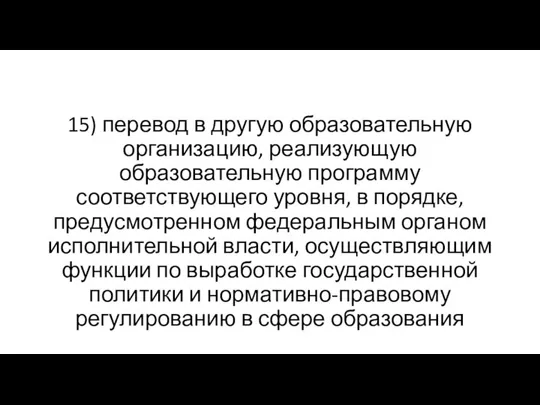 15) перевод в другую образовательную организацию, реализующую образовательную программу соответствующего уровня, в порядке, предусмотренном федеральным органом исполнительной власти, осуществляющим функции по выработке государственной политики и нормативно-правовому регулированию в сфере образования